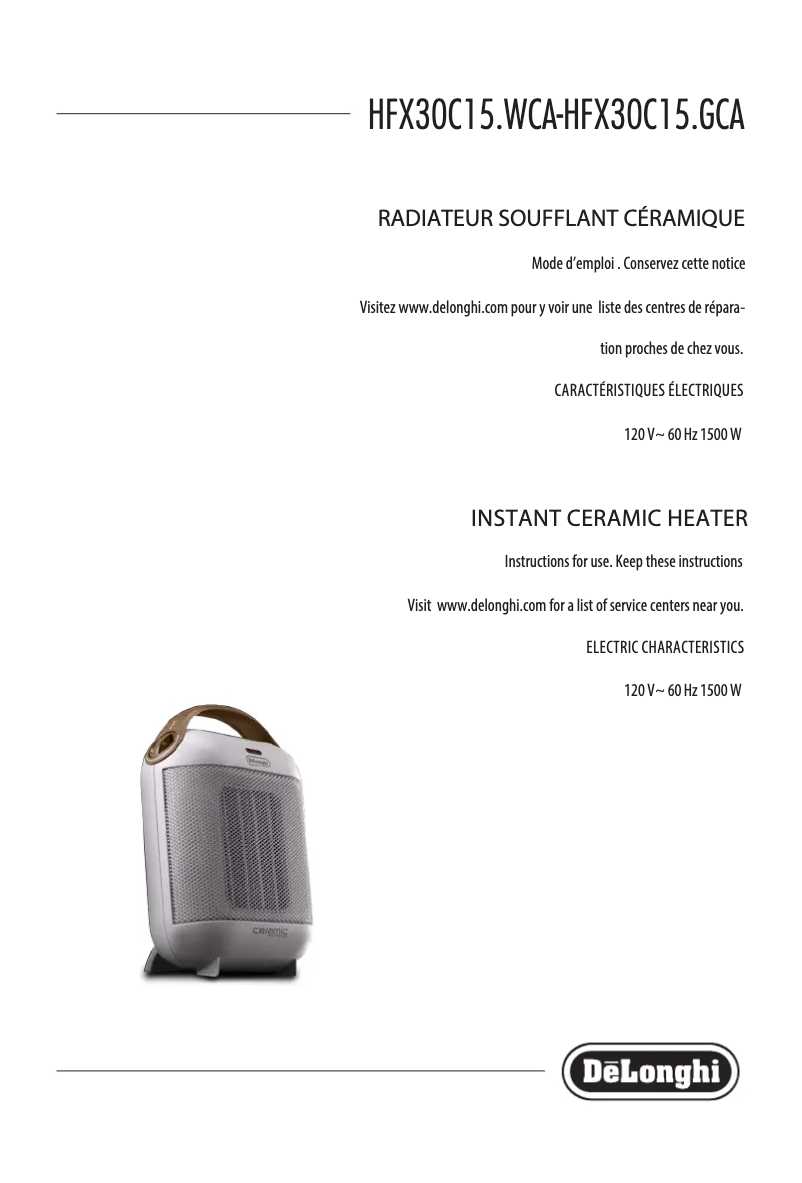 HFX30C15.WCA-HFX30C15.GCA

RADIATEUR SOUFFLANT CÉRAMIQUE

Mode d'emploi . Conservez cette notice

Visitez www.delonghi.com pour y voir une liste des centres de réparation proches de chez vous.

CARACTÉRISTIQUES ÉLECTRIQUES

120 V~ 60 Hz 1500 W

INSTANT CERAMIC HEATER

Instructions for use. Keep these instructions

Visit www.delonghi.com for a list of service centers near you.

ELECTRIC CHARACTERISTICS

120 V~ 60 Hz 1500 W

DēLonghi

ceramic

DēLonghi